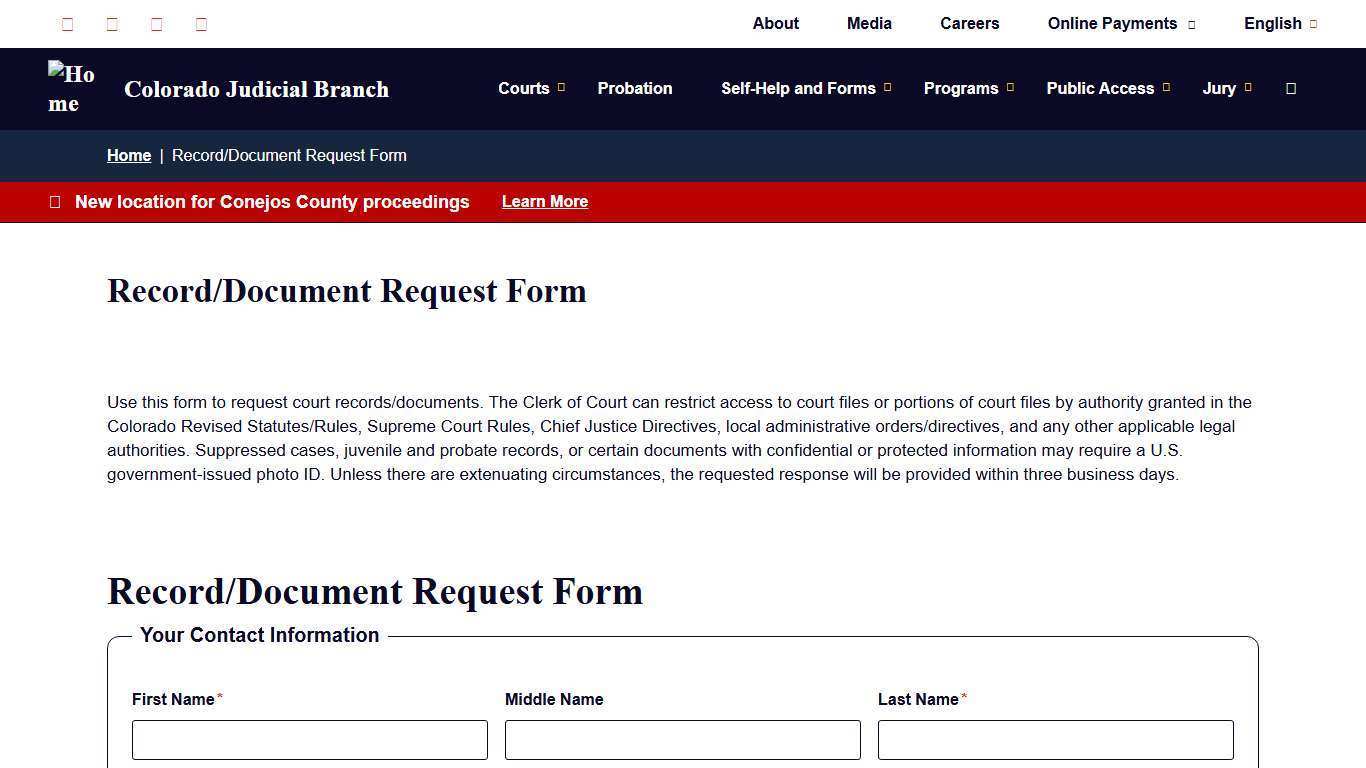 About Media Careers Online Payments English

Home Colorado Judicial Branch

Courts Probation Self-Help and Forms Programs Public Access Jury

Home | Record/Document Request Form

New location for Conejos County proceedings Learn More

Record/Document Request Form

Use this form to request court records/documents. The Clerk of Court can restrict access to court files or portions of court files by authority granted in the Colorado Revised Statutes/Rules, Supreme Court Rules, Chief Justice Directives, local administrative orders/directives, and any other applicable legal authorities. Suppressed cases, juvenile and probate records, or certain documents with confidential or protected information may require a U.S. government-issued photo ID. Unless there are extenuating circumstances, the requested response will be provided within three business days.

Record/Document Request Form

Your Contact Information

First Name*

Middle Name

Last Name*